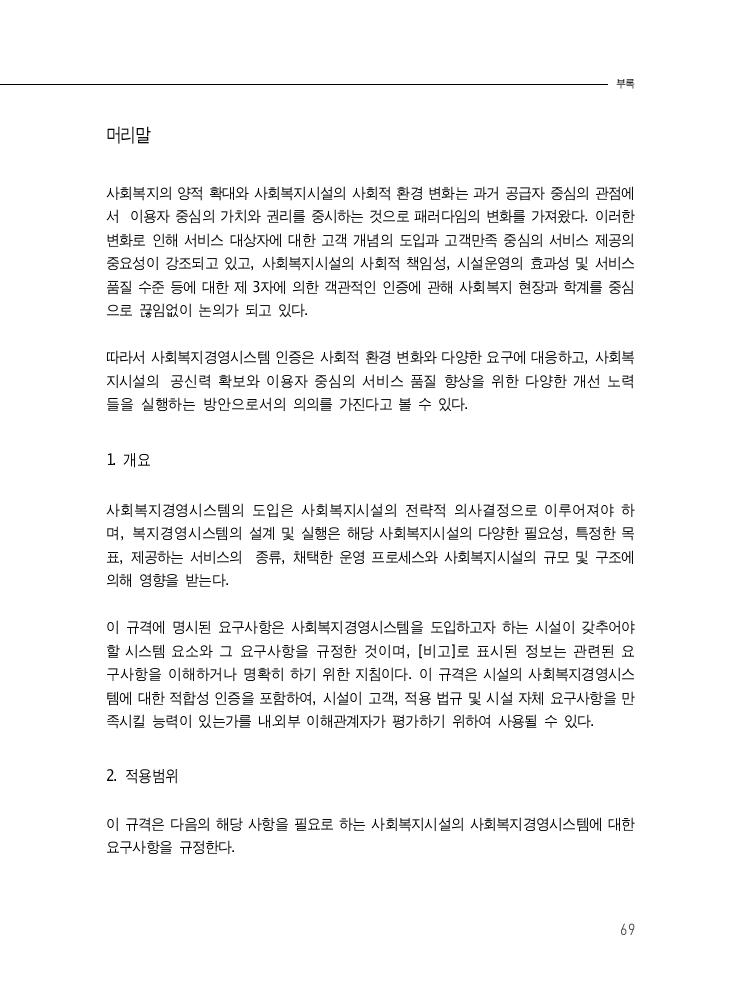 부록

머리말

사회복지의 양적 확대와 사회복지시설의 사회적 환경 변화는 과거 공급자 중심의 관점에서 이용자 중심의 가치와 권리를 중시하는 것으로 패러다임의 변화를 가져왔다. 이러한 변화로 인해 서비스 대상자에 대한 고객 개념의 도입과 고객만족 중심의 서비스 제공의 중요성이 강조되고 있고, 사회복지시설의 사회적 책임성, 시설운영의 효과성 및 서비스 품질 수준 등에 대한 제 3자에 의한 객관적인 인증에 관해 사회복지 현장과 학계를 중심으로 끊임없이 논의가 되고 있다.

따라서 사회복지경영시스템 인증은 사회적 환경 변화와 다양한 요구에 대응하고, 사회복지시설의 공신력 확보와 이용자 중심의 서비스 품질 향상을 위한 다양한 개선 노력들을 실행하는 방안으로서의 의의를 가진다고 볼 수 있다.

1. 개요

사회복지경영시스템의 도입은 사회복지시설의 전략적 의사결정으로 이루어져야 하며, 복지경영시스템의 설계 및 실행은 해당 사회복지시설의 다양한 필요성, 특정한 목표, 제공하는 서비스의 종류, 채택한 운영 프로세스와 사회복지시설의 규모 및 구조에 의해 영향을 받는다.

이 규격에 명시된 요구사항은 사회복지경영시스템을 도입하고자 하는 시설이 갖추어야 할 시스템 요소와 그 요구사항을 규정한 것이며, [비고]로 표시된 정보는 관련된 요구사항을 이해하거나 명확히 하기 위한 지침이다. 이 규격은 시설의 사회복지경영시스템에 대한 적합성 인증을 포함하여, 시설이 고객, 적용 법규 및 시설 자체 요구사항을 만족시킬 능력이 있는가를 내.외부 이해관계자가 평가하기 위하여 사용될 수 있다.

2. 적용범위

이 규격은 다음의 해당 사항을 필요로 하는 사회복지시설의 사회복지경영시스템에 대한 요구사항을 규정한다.

69